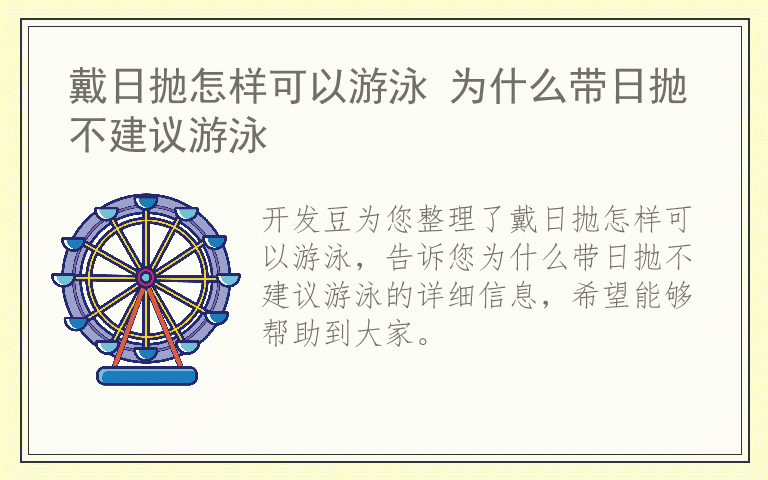 戴日抛怎样可以游泳 为什么带日抛不建议游泳

开发豆为您整理了戴日抛怎样可以游泳，告诉您为什么带日抛不建议游泳的详细信息，希望能够帮助到大家。